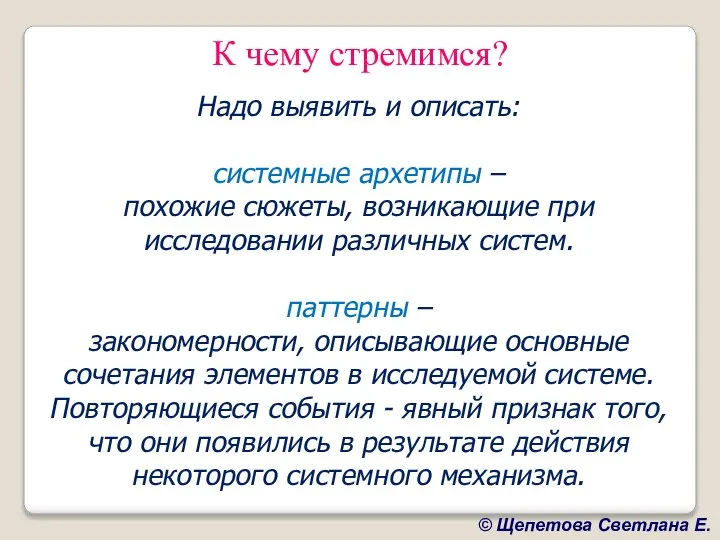 К чему стремимся?

Надо выявить и описать:

системные архетипы – похожие сюжеты, возникающие при исследовании различных систем.

паттерны – закономерности, описывающие основные сочетания элементов в исследуемой системе. Повторяющиеся события - явный признак того, что они появились в результате действия некоторого системного механизма.

© Щепетова Светлана Е.